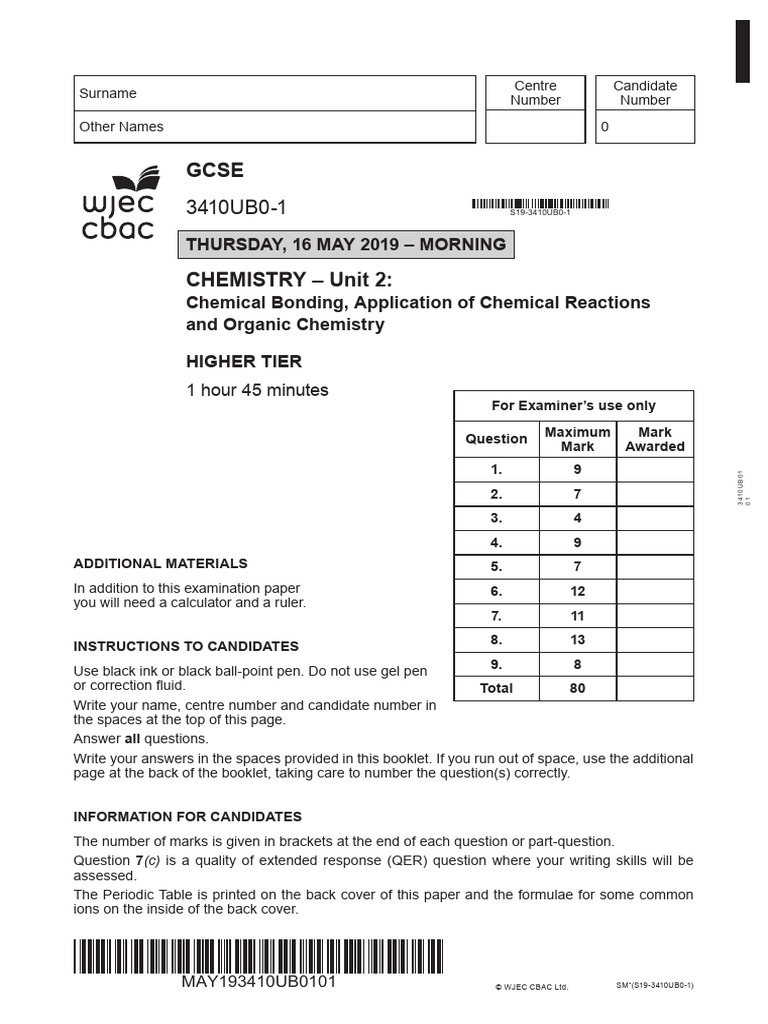 Surname

Other Names

Centre Number

Candidate Number

0

wjec cbac

GCSE

3410UB0-1

S19-3410UB0-1

THURSDAY, 16 MAY 2019 – MORNING

CHEMISTRY – Unit 2:
Chemical Bonding, Application of Chemical Reactions and Organic Chemistry

HIGHER TIER

1 hour 45 minutes

For Examiner's use only

| Question | Maximum Mark | Mark Awarded |
|---|---|---|
| 1. | 9 | |
| 2. | 7 | |
| 3. | 4 | |
| 4. | 9 | |
| 5. | 7 | |
| 6. | 12 | |
| 7. | 11 | |
| 8. | 13 | |
| 9. | 8 | |
| Total | 80 | |

3410UB01 01

ADDITIONAL MATERIALS

In addition to this examination paper you will need a calculator and a ruler.

INSTRUCTIONS TO CANDIDATES

Use black ink or black ball-point pen. Do not use gel pen or correction fluid.

Write your name, centre number and candidate number in the spaces at the top of this page.

Answer all questions.

Write your answers in the spaces provided in this booklet. If you run out of space, use the additional page at the back of the booklet, taking care to number the question(s) correctly.

INFORMATION FOR CANDIDATES

The number of marks is given in brackets at the end of each question or part-question.

Question 7(c) is a quality of extended response (QER) question where your writing skills will be assessed.

The Periodic Table is printed on the back cover of this paper and the formulae for some common ions on the inside of the back cover.

MAY193410UB0101

© WJEC CBAC Ltd.

SM*(S19-3410UB0-1)